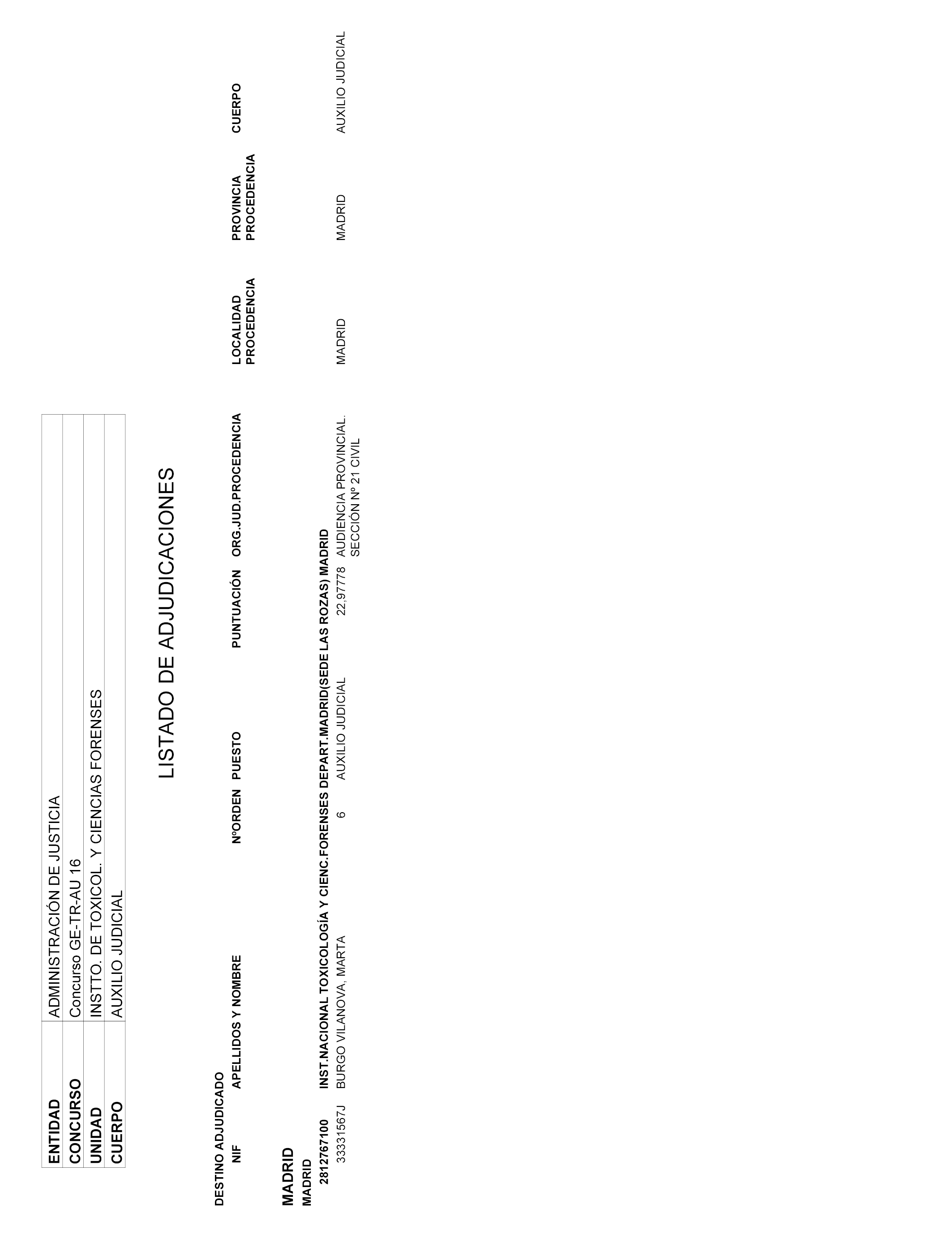 | ENTIDAD | ADMINISTRACIÓN DE JUSTICIA |
|---|---|
| CONCURSO | Concurso GE-TR-AU 16 |
| UNIDAD | INSTTO. DE TOXICOL. Y CIENCIAS FORENSES |
| CUERPO | AUXILIO JUDICIAL |

LISTADO DE ADJUDICACIONES

DESTINO ADJUDICADO

| NIF | APELLIDOS Y NOMBRE | NºORDEN | PUESTO | PUNTUACIÓN | ORG.JUD.PROCEDENCIA | LOCALIDAD PROCEDENCIA | PROVINCIA PROCEDENCIA | CUERPO |
|---|---|---|---|---|---|---|---|---|

MADRID

MADRID

2812767100 INST.NACIONAL TOXICOLOGÍA Y CIENC.FORENSES DEPART.MADRID(SEDE LAS ROZAS) MADRID

| 33331567J | BURGO VILANOVA, MARTA | 6 | AUXILIO JUDICIAL | 22,97778 | AUDIENCIA PROVINCIAL. SECCIÓN Nº 21 CIVIL | MADRID | MADRID | AUXILIO JUDICIAL |
|---|---|---|---|---|---|---|---|---|